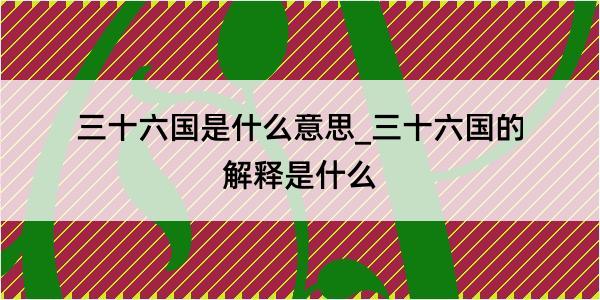 三十六国是什么意思_三十六国的解释是什么